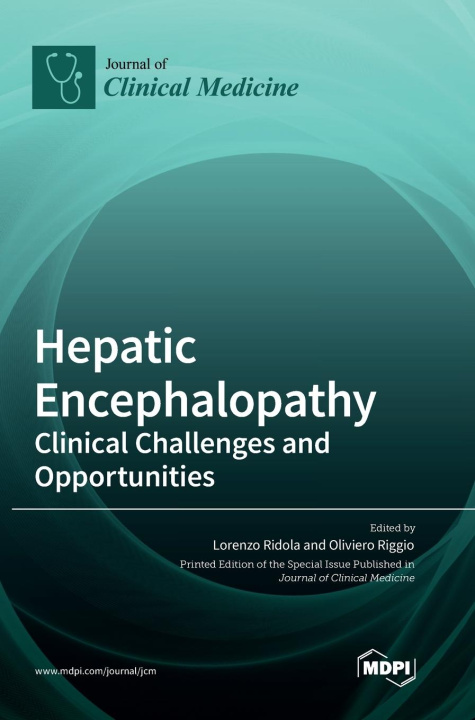 Journal of
Clinical Medicine

Hepatic Encephalopathy
Clinical Challenges and Opportunities

Edited by
Lorenzo Ridola and Oliviero Riggio
Printed Edition of the Special Issue Published in
Journal of Clinical Medicine

www.mdpi.com/journal/jcm

MDPI